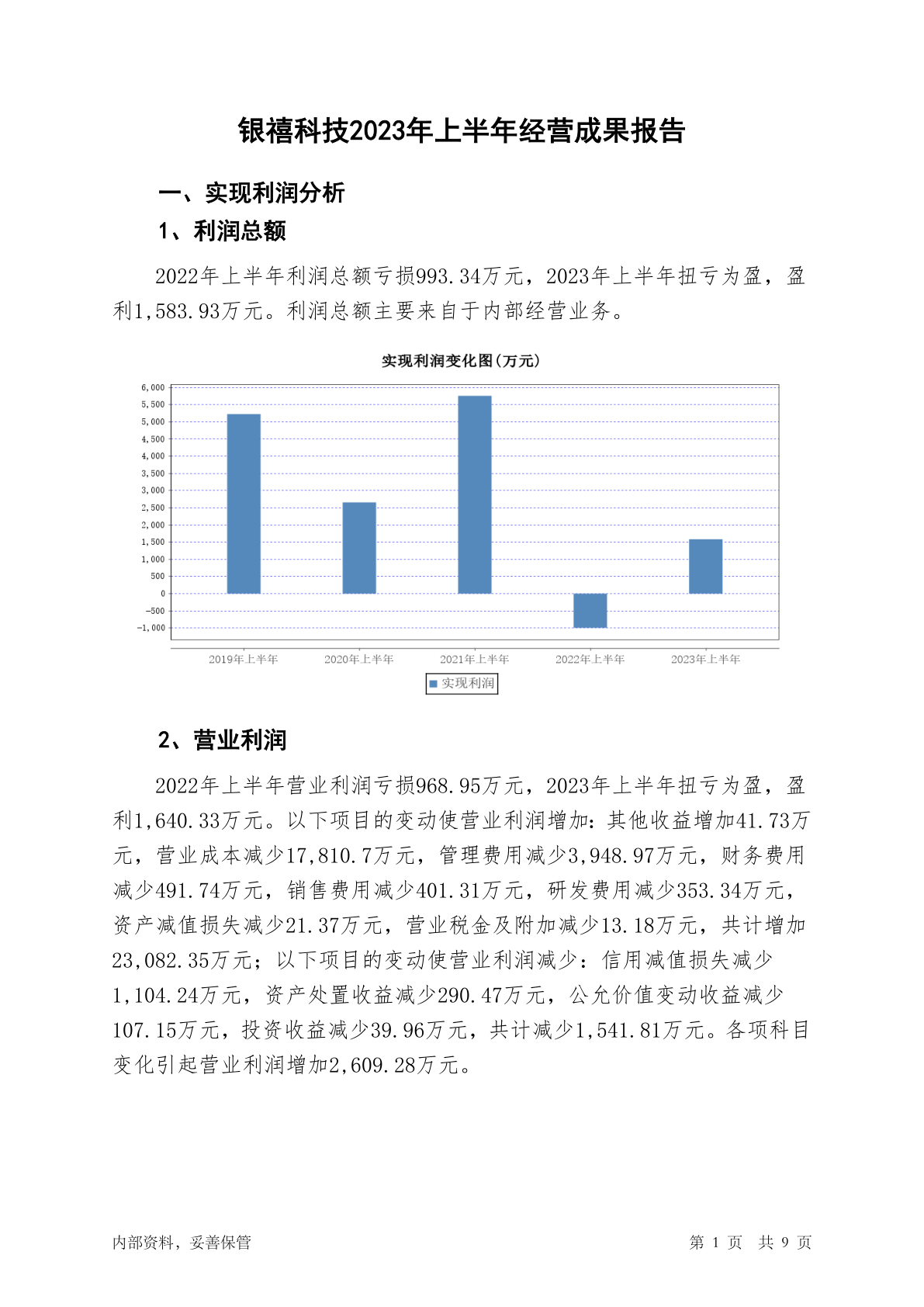 银禧科技2023年上半年经营成果报告

一、实现利润分析

1、利润总额

2022年上半年利润总额亏损993.34万元，2023年上半年扭亏为盈，盈利1,583.93万元。利润总额主要来自于内部经营业务。

实现利润变化图(万元)

6,000
5,500
5,000
4,500
4,000
3,500
3,000
2,500
2,000
1,500
1,000
500
0
-500
-1,000

2019年上半年 2020年上半年 2021年上半年 2022年上半年 2023年上半年

实现利润

2、营业利润

2022年上半年营业利润亏损968.95万元，2023年上半年扭亏为盈，盈利1,640.33万元。以下项目的变动使营业利润增加：其他收益增加41.73万元，营业成本减少17,810.7万元，管理费用减少3,948.97万元，财务费用减少491.74万元，销售费用减少401.31万元，研发费用减少353.34万元，资产减值损失减少21.37万元，营业税金及附加减少13.18万元，共计增加23,082.35万元；以下项目的变动使营业利润减少：信用减值损失减少1,104.24万元，资产处置收益减少290.47万元，公允价值变动收益减少107.15万元，投资收益减少39.96万元，共计减少1,541.81万元。各项科目变化引起营业利润增加2,609.28万元。

内部资料，妥善保管

第 1 页 共 9 页